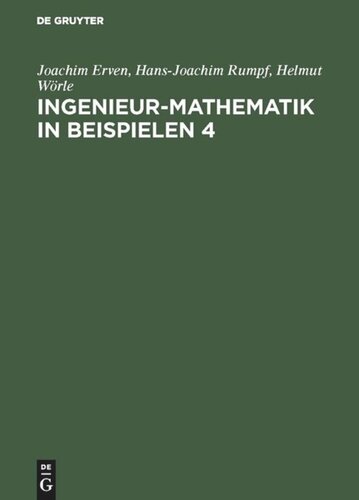 DE GRUYTER

Joachim Erven, Hans-Joachim Rumpf, Helmut Wörle

INGENIEUR-MATHEMATIK IN BEISPIELEN 4

DE
G